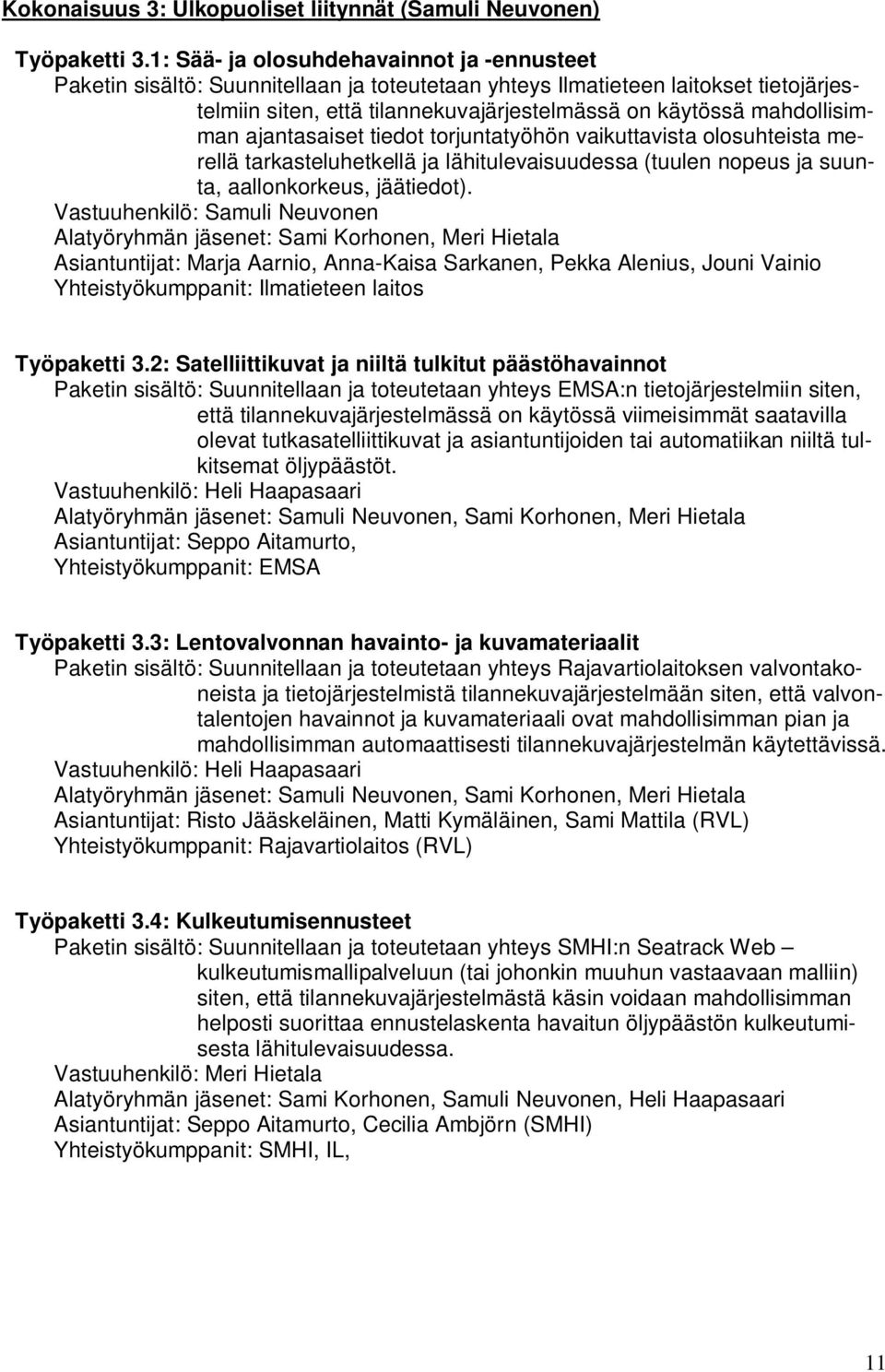 Kokonaisuus 3: Ulkopuoliset liitynnät (Samuli Neuvonen)

Työpaketti 3.1: Sää- ja olosuhdehavainnot ja -ennusteet
Paketin sisältö: Suunnitellaan ja toteutetaan yhteys Ilmatieteen laitokset tietojärjestelmiin siten, että tilannekuvajärjestelmässä on käytössä mahdollisimman ajantasaiset tiedot torjuntatyöhön vaikuttavista olosuhteista merellä tarkasteluhetkellä ja lähitulevaisuudessa (tuulen nopeus ja suunta, aallonkorkeus, jäätiedot).
Vastuuhenkilö: Samuli Neuvonen
Alatyöryhmän jäsenet: Sami Korhonen, Meri Hietala
Asiantuntijat: Marja Aarnio, Anna-Kaisa Sarkanen, Pekka Alenius, Jouni Vainio
Yhteistyökumppanit: Ilmatieteen laitos

Työpaketti 3.2: Satelliittikuvat ja niiltä tulkitut päästöhavainnot
Paketin sisältö: Suunnitellaan ja toteutetaan yhteys EMSA:n tietojärjestelmiin siten, että tilannekuvajärjestelmässä on käytössä viimeisimmät saatavilla olevat tutkasatelliittikuvat ja asiantuntijoiden tai automatiikan niiltä tulkitsemat öljypäästöt.
Vastuuhenkilö: Heli Haapasaari
Alatyöryhmän jäsenet: Samuli Neuvonen, Sami Korhonen, Meri Hietala
Asiantuntijat: Seppo Aitamurto,
Yhteistyökumppanit: EMSA

Työpaketti 3.3: Lentovalvonnan havainto- ja kuvamateriaalit
Paketin sisältö: Suunnitellaan ja toteutetaan yhteys Rajavartiolaitoksen valvontakoneista ja tietojärjestelmistä tilannekuvajärjestelmään siten, että valvontalentojen havainnot ja kuvamateriaali ovat mahdollisimman pian ja mahdollisimman automaattisesti tilannekuvajärjestelmän käytettävissä.
Vastuuhenkilö: Heli Haapasaari
Alatyöryhmän jäsenet: Samuli Neuvonen, Sami Korhonen, Meri Hietala
Asiantuntijat: Risto Jääskeläinen, Matti Kymäläinen, Sami Mattila (RVL)
Yhteistyökumppanit: Rajavartiolaitos (RVL)

Työpaketti 3.4: Kulkeutumisennusteet
Paketin sisältö: Suunnitellaan ja toteutetaan yhteys SMHI:n Seatrack Web – kulkeutumismallipalveluun (tai johonkin muuhun vastaavaan malliin) siten, että tilannekuvajärjestelmästä käsin voidaan mahdollisimman helposti suorittaa ennustelaskenta havaitun öljypäästön kulkeutumisesta lähitulevaisuudessa.
Vastuuhenkilö: Meri Hietala
Alatyöryhmän jäsenet: Sami Korhonen, Samuli Neuvonen, Heli Haapasaari
Asiantuntijat: Seppo Aitamurto, Cecilia Ambjörn (SMHI)
Yhteistyökumppanit: SMHI, IL,

11